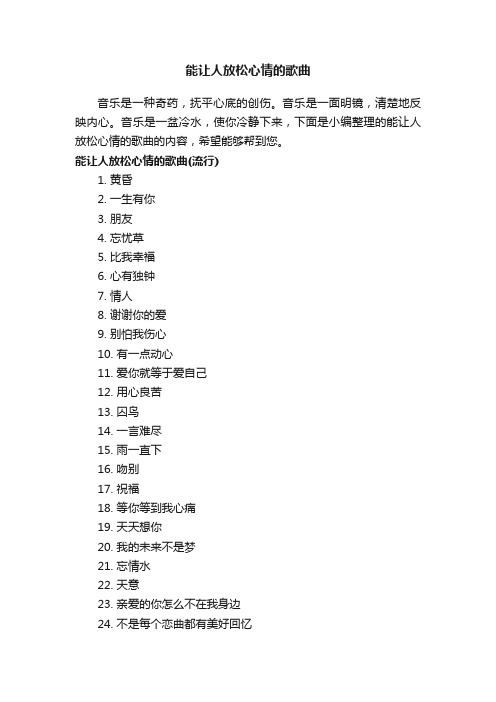 能让人放松心情的歌曲

音乐是一种奇药，抚平心底的创伤。音乐是一面明镜，清楚地反映内心。音乐是一盆冷水，使你冷静下来，下面是小编整理的能让人放松心情的歌曲的内容，希望能够帮到您。

能让人放松心情的歌曲(流行)

1. 黄昏
2. 一生有你
3. 朋友
4. 忘忧草
5. 比我幸福
6. 心有独钟
7. 情人
8. 谢谢你的爱
9. 别怕我伤心
10. 有一点动心
11. 爱你就等于爱自己
12. 用心良苦
13. 囚鸟
14. 一言难尽
15. 雨一直下
16. 吻别
17. 祝福
18. 等你等到我心痛
19. 天天想你
20. 我的未来不是梦
21. 忘情水
22. 天意
23. 亲爱的你怎么不在我身边
24. 不是每个恋曲都有美好回忆